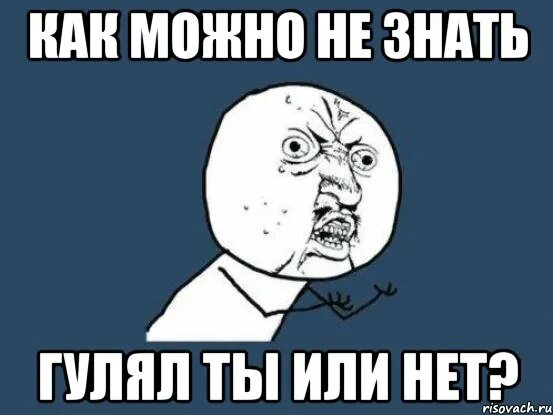 КАК МОЖНО НЕ ЗНАТЬ

ГУЛЯЛ ТЫ ИЛИ НЕТ?

risovach.ru